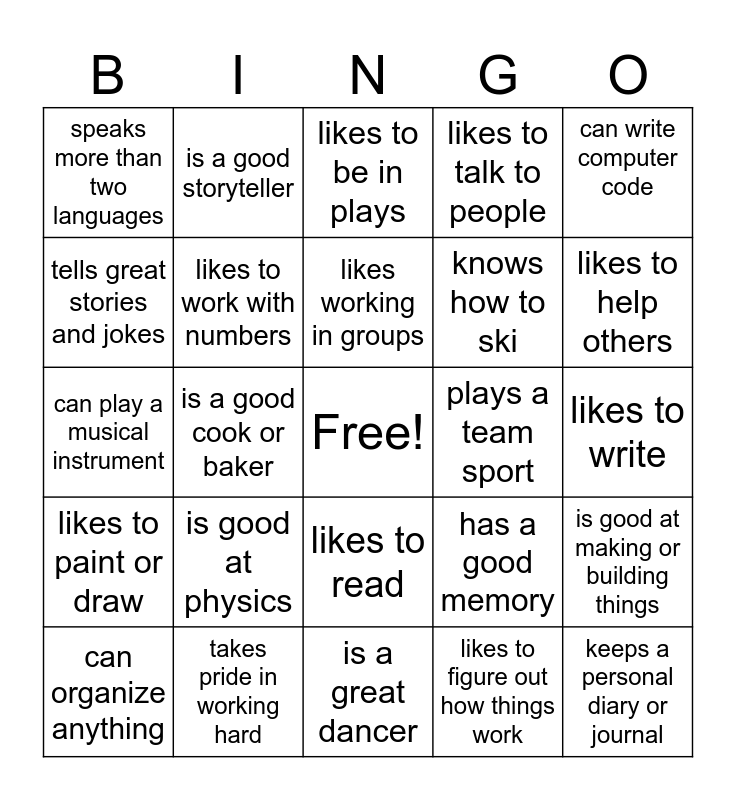 | B | I | N | G | O |
|---|---|---|---|---|
| speaks more than two languages | is a good storyteller | likes to be in plays | likes to talk to people | can write computer code |
| tells great stories and jokes | likes to work with numbers | likes working in groups | knows how to ski | likes to help others |
| can play a musical instrument | is a good cook or baker | Free! | plays a team sport | likes to write |
| likes to paint or draw | is good at physics | likes to read | has a good memory | is good at making or building things |
| can organize anything | takes pride in working hard | is a great dancer | likes to figure out how things work | keeps a personal diary or journal |